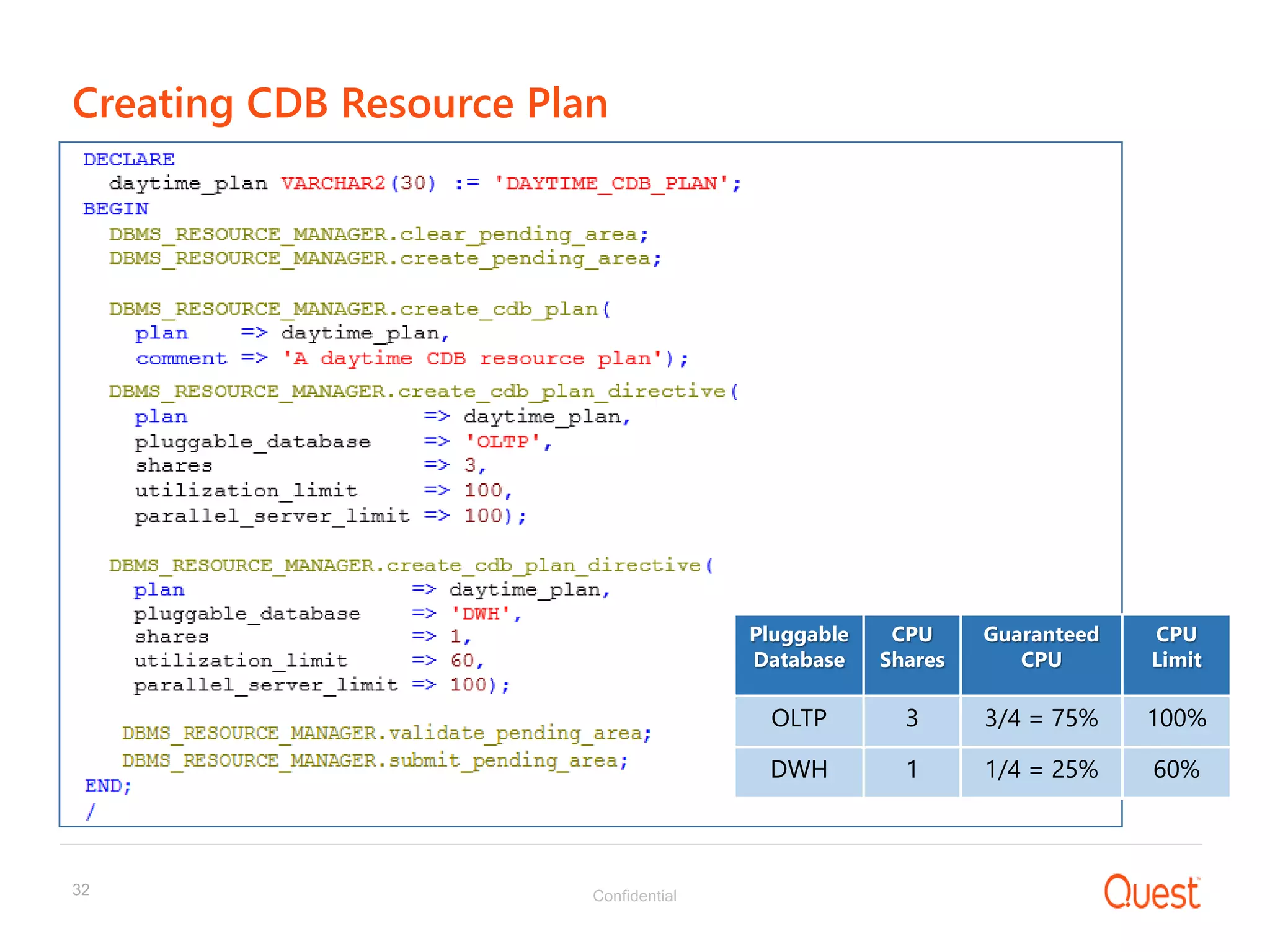 Creating CDB Resource Plan

DECLARE
  daytime_plan VARCHAR2(30) := 'DAYTIME_CDB_PLAN';
BEGIN
  DBMS_RESOURCE_MANAGER.clear_pending_area;
  DBMS_RESOURCE_MANAGER.create_pending_area;

  DBMS_RESOURCE_MANAGER.create_cdb_plan(
    plan    => daytime_plan,
    comment => 'A daytime CDB resource plan');
  DBMS_RESOURCE_MANAGER.create_cdb_plan_directive(
    plan                  => daytime_plan,
    pluggable_database    => 'OLTP',
    shares                => 3,
    utilization_limit     => 100,
    parallel_server_limit => 100);

  DBMS_RESOURCE_MANAGER.create_cdb_plan_directive(
    plan                  => daytime_plan,
    pluggable_database    => 'DWH',
    shares                => 1,
    utilization_limit     => 60,
    parallel_server_limit => 100);

   DBMS_RESOURCE_MANAGER.validate_pending_area;
   DBMS_RESOURCE_MANAGER.submit_pending_area;
END;
/

| Pluggable Database | CPU Shares | Guaranteed CPU | CPU Limit |
|---|---|---|---|
| OLTP | 3 | 3/4 = 75% | 100% |
| DWH | 1 | 1/4 = 25% | 60% |

32

Confidential

Quest